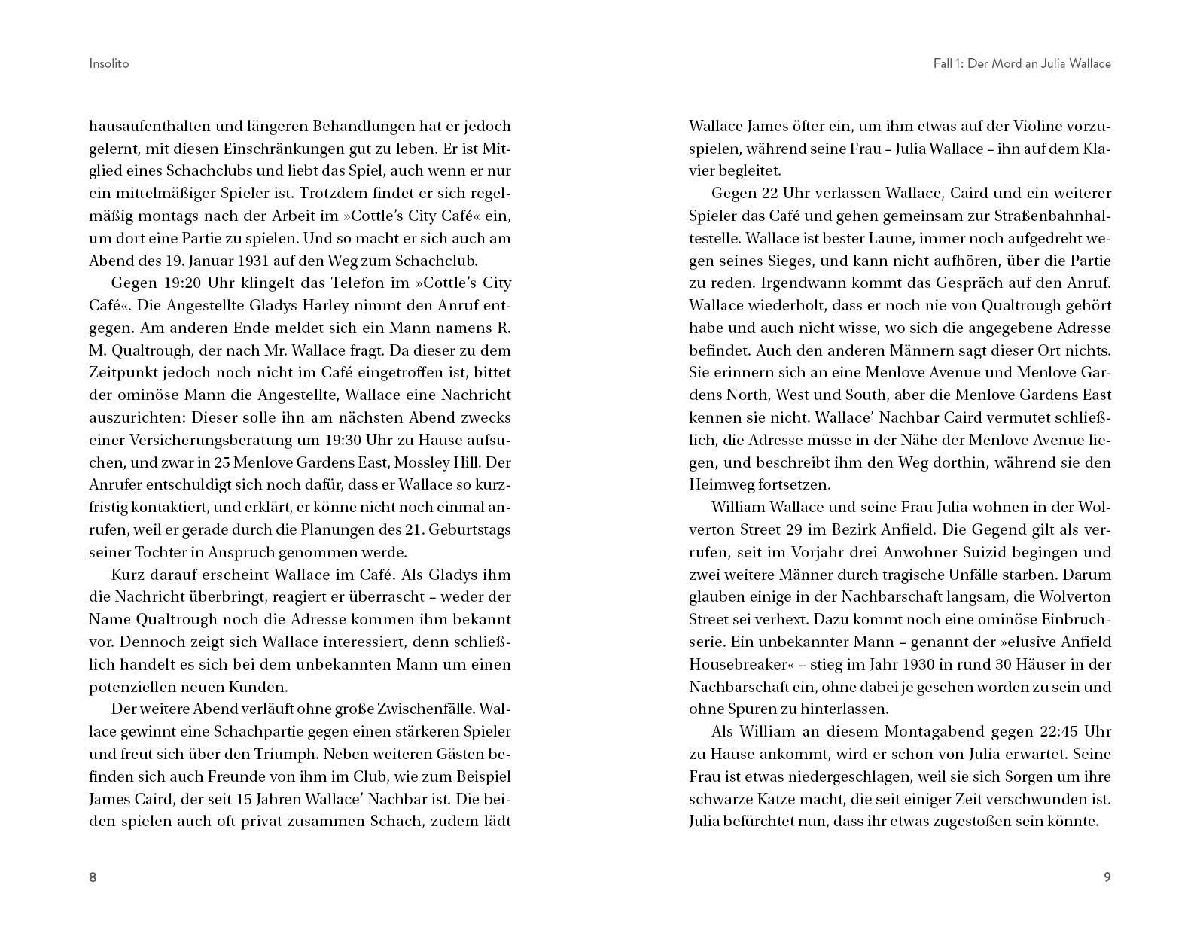 Insolito

hausaufenthalten und längeren Behandlungen hat er jedoch gelernt, mit diesen Einschränkungen gut zu leben. Er ist Mitglied eines Schachclubs und liebt das Spiel, auch wenn er nur ein mittelmäßiger Spieler ist. Trotzdem findet er sich regelmäßig montags nach der Arbeit im »Cottle's City Café« ein, um dort eine Partie zu spielen. Und so macht er sich auch am Abend des 19. Januar 1931 auf den Weg zum Schachclub.

Gegen 19:20 Uhr klingelt das Telefon im »Cottle's City Café«. Die Angestellte Gladys Harley nimmt den Anruf entgegen. Am anderen Ende meldet sich ein Mann namens R. M. Qualtrough, der nach Mr. Wallace fragt. Da dieser zu dem Zeitpunkt jedoch noch nicht im Café eingetroffen ist, bittet der ominöse Mann die Angestellte, Wallace eine Nachricht auszurichten: Dieser solle ihn am nächsten Abend zwecks einer Versicherungsberatung um 19:30 Uhr zu Hause aufsuchen, und zwar in 25 Menlove Gardens East, Mossley Hill. Der Anrufer entschuldigt sich noch dafür, dass er Wallace so kurzfristig kontaktiert, und erklärt, er könne nicht noch einmal anrufen, weil er gerade durch die Planungen des 21. Geburtstags seiner Tochter in Anspruch genommen werde.

Kurz darauf erscheint Wallace im Café. Als Gladys ihm die Nachricht überbringt, reagiert er überrascht – weder der Name Qualtrough noch die Adresse kommen ihm bekannt vor. Dennoch zeigt sich Wallace interessiert, denn schließlich handelt es sich bei dem unbekannten Mann um einen potenziellen neuen Kunden.

Der weitere Abend verläuft ohne große Zwischenfälle. Wallace gewinnt eine Schachpartie gegen einen stärkeren Spieler und freut sich über den Triumph. Neben weiteren Gästen befinden sich auch Freunde von ihm im Club, wie zum Beispiel James Caird, der seit 15 Jahren Wallace' Nachbar ist. Die beiden spielen auch oft privat zusammen Schach, zudem lädt

8

Fall 1: Der Mord an Julia Wallace

Wallace James öfter ein, um ihm etwas auf der Violine vorzuspielen, während seine Frau – Julia Wallace – ihn auf dem Klavier begleitet.

Gegen 22 Uhr verlassen Wallace, Caird und ein weiterer Spieler das Café und gehen gemeinsam zur Straßenbahnhaltestelle. Wallace ist bester Laune, immer noch aufgedreht wegen seines Sieges, und kann nicht aufhören, über die Partie zu reden. Irgendwann kommt das Gespräch auf den Anruf. Wallace wiederholt, dass er noch nie von Qualtrough gehört habe und auch nicht wisse, wo sich die angegebene Adresse befindet. Auch den anderen Männern sagt dieser Ort nichts. Sie erinnern sich an eine Menlove Avenue und Menlove Gardens North, West und South, aber die Menlove Gardens East kennen sie nicht. Wallace' Nachbar Caird vermutet schließlich, die Adresse müsse in der Nähe der Menlove Avenue liegen, und beschreibt ihm den Weg dorthin, während sie den Heimweg fortsetzen.

William Wallace und seine Frau Julia wohnen in der Wolverton Street 29 im Bezirk Anfield. Die Gegend gilt als verrufen, seit im Vorjahr drei Anwohner Suizid begingen und zwei weitere Männer durch tragische Unfälle starben. Darum glauben einige in der Nachbarschaft langsam, die Wolverton Street sei verhext. Dazu kommt noch eine ominöse Einbruchserie. Ein unbekannter Mann – genannt der »elusive Anfield Housebreaker« – stieg im Jahr 1930 in rund 30 Häuser in der Nachbarschaft ein, ohne dabei je gesehen worden zu sein und ohne Spuren zu hinterlassen.

Als William an diesem Montagabend gegen 22:45 Uhr zu Hause ankommt, wird er schon von Julia erwartet. Seine Frau ist etwas niedergeschlagen, weil sie sich Sorgen um ihre schwarze Katze macht, die seit einiger Zeit verschwunden ist. Julia befürchtet nun, dass ihr etwas zugestoßen sein könnte.

9